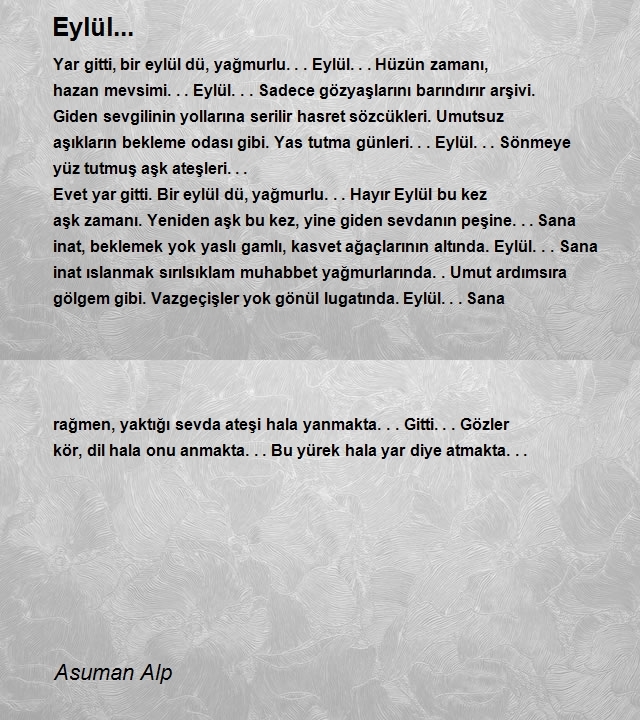 Eylül...

Yar gitti, bir eylül dü, yağmurlu. . . Eylül. . . Hüzün zamanı, hazan mevsimi. . . Eylül. . . Sadece gözyaşlarını barındırır arşivi. Giden sevgilinin yollarına serilir hasret sözcükleri. Umutsuz aşıkların bekleme odası gibi. Yas tutma günleri. . . Eylül. . . Sönmeye yüz tutmuş aşk ateşleri. . .
Evet yar gitti. Bir eylül dü, yağmurlu. . . Hayır Eylül bu kez aşk zamanı. Yeniden aşk bu kez, yine giden sevdanın peşine. . . Sana inat, beklemek yok yaslı gamlı, kasvet ağaçlarının altında. Eylül. . . Sana inat ıslanmak sırılsıklam muhabbet yağmurlarında. . Umut ardımsıra gölgem gibi. Vazgeçişler yok gönül lugatında. Eylül. . . Sana

rağmen, yaktığı sevda ateşi hala yanmakta. . . Gitti. . . Gözler kör, dil hala onu anmakta. . . Bu yürek hala yar diye atmakta. . .

Asuman Alp